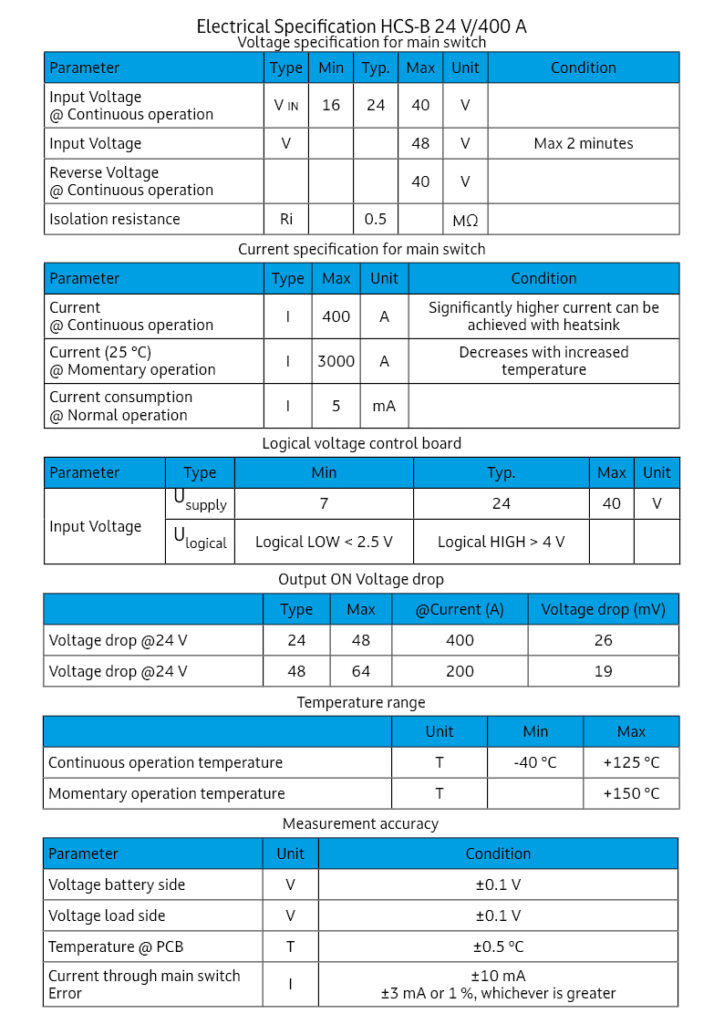 Electrical Specification HCS-B 24 V/400 A
Voltage specification for main switch

| Parameter | Type | Min | Typ. | Max | Unit | Condition |
|---|---|---|---|---|---|---|
| Input Voltage @ Continuous operation | $V_{IN}$ | 16 | 24 | 40 | V | |
| Input Voltage | V | | | 48 | V | Max 2 minutes |
| Reverse Voltage @ Continuous operation | | | | 40 | V | |
| Isolation resistance | Ri | | 0.5 | | MΩ | |

Current specification for main switch

| Parameter | Type | Max | Unit | Condition |
|---|---|---|---|---|
| Current @ Continuous operation | I | 400 | A | Significantly higher current can be achieved with heatsink |
| Current (25 °C) @ Momentary operation | I | 3000 | A | Decreases with increased temperature |
| Current consumption @ Normal operation | I | 5 | mA | |

Logical voltage control board

| Parameter | Type | Min | Typ. | Max | Unit |
|---|---|---|---|---|---|
| Input Voltage | $U_{supply}$ | 7 | 24 | 40 | V |
| | $U_{logical}$ | Logical LOW < 2.5 V | Logical HIGH > 4 V | | |

Output ON Voltage drop

| | Type | Max | @Current (A) | Voltage drop (mV) |
|---|---|---|---|---|
| Voltage drop @24 V | 24 | 48 | 400 | 26 |
| Voltage drop @24 V | 48 | 64 | 200 | 19 |

Temperature range

| | Unit | Min | Max |
|---|---|---|---|
| Continuous operation temperature | T | -40 °C | +125 °C |
| Momentary operation temperature | T | | +150 °C |

Measurement accuracy

| Parameter | Unit | Condition |
|---|---|---|
| Voltage battery side | V | ±0.1 V |
| Voltage load side | V | ±0.1 V |
| Temperature @ PCB | T | ±0.5 °C |
| Current through main switch Error | I | ±10 mA ±3 mA or 1 %, whichever is greater |